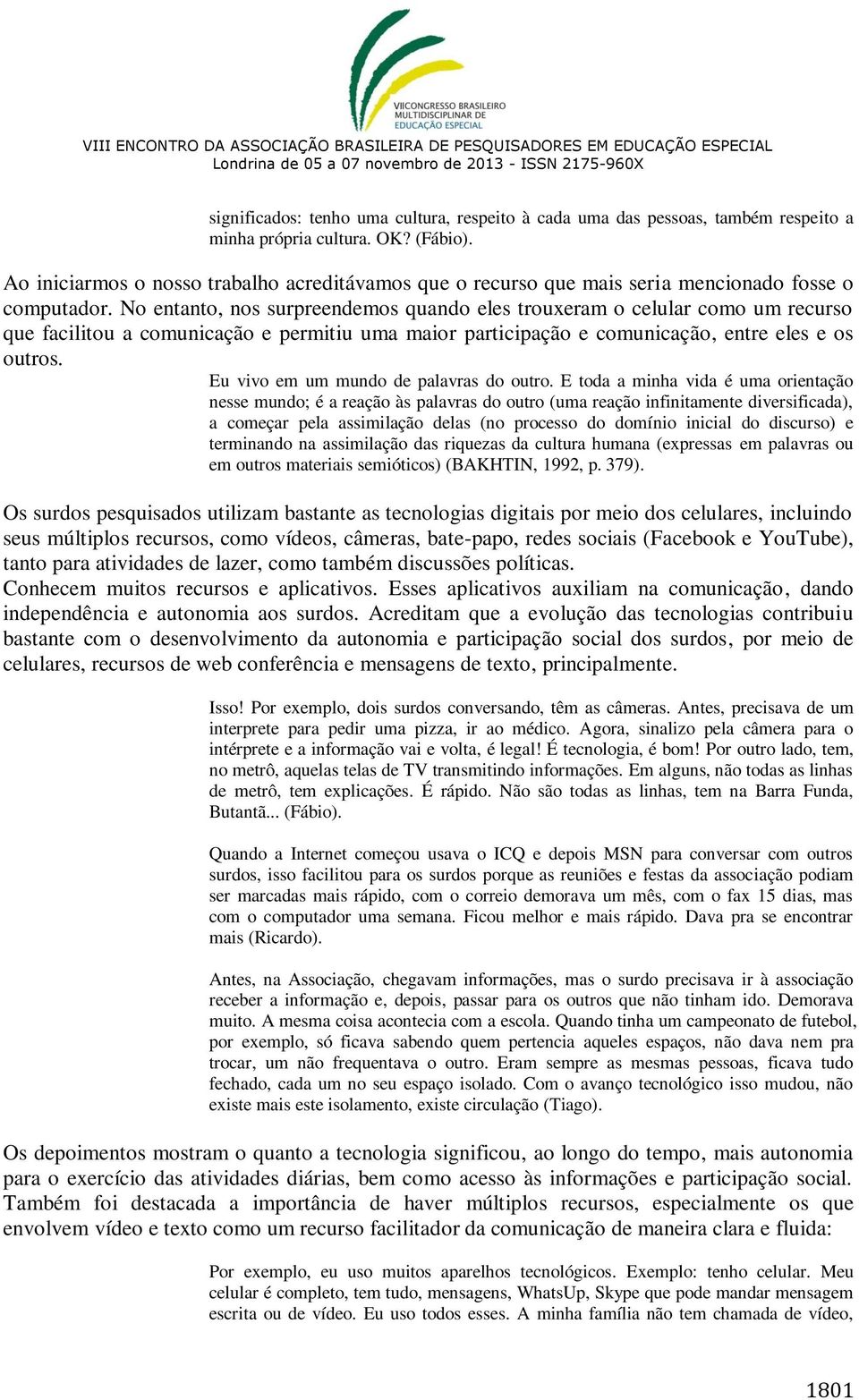 VIICONGRESSO BRASILEIRO MULTIDISCIPLINAR DE EDUCAÇÃO ESPECIAL

VIII ENCONTRO DA ASSOCIAÇÃO BRASILEIRA DE PESQUISADORES EM EDUCAÇÃO ESPECIAL
Londrina de 05 a 07 novembro de 2013 - ISSN 2175-960X

significados: tenho uma cultura, respeito à cada uma das pessoas, também respeito a minha própria cultura. OK? (Fábio).

Ao iniciarmos o nosso trabalho acreditávamos que o recurso que mais seria mencionado fosse o computador. No entanto, nos surpreendemos quando eles trouxeram o celular como um recurso que facilitou a comunicação e permitiu uma maior participação e comunicação, entre eles e os outros.

Eu vivo em um mundo de palavras do outro. E toda a minha vida é uma orientação nesse mundo; é a reação às palavras do outro (uma reação infinitamente diversificada), a começar pela assimilação delas (no processo do domínio inicial do discurso) e terminando na assimilação das riquezas da cultura humana (expressas em palavras ou em outros materiais semióticos) (BAKHTIN, 1992, p. 379).

Os surdos pesquisados utilizam bastante as tecnologias digitais por meio dos celulares, incluindo seus múltiplos recursos, como vídeos, câmeras, bate-papo, redes sociais (Facebook e YouTube), tanto para atividades de lazer, como também discussões políticas.
Conhecem muitos recursos e aplicativos. Esses aplicativos auxiliam na comunicação, dando independência e autonomia aos surdos. Acreditam que a evolução das tecnologias contribuiu bastante com o desenvolvimento da autonomia e participação social dos surdos, por meio de celulares, recursos de web conferência e mensagens de texto, principalmente.

Isso! Por exemplo, dois surdos conversando, têm as câmeras. Antes, precisava de um interprete para pedir uma pizza, ir ao médico. Agora, sinalizo pela câmera para o intérprete e a informação vai e volta, é legal! É tecnologia, é bom! Por outro lado, tem, no metrô, aquelas telas de TV transmitindo informações. Em alguns, não todas as linhas de metrô, tem explicações. É rápido. Não são todas as linhas, tem na Barra Funda, Butantã... (Fábio).

Quando a Internet começou usava o ICQ e depois MSN para conversar com outros surdos, isso facilitou para os surdos porque as reuniões e festas da associação podiam ser marcadas mais rápido, com o correio demorava um mês, com o fax 15 dias, mas com o computador uma semana. Ficou melhor e mais rápido. Dava pra se encontrar mais (Ricardo).

Antes, na Associação, chegavam informações, mas o surdo precisava ir à associação receber a informação e, depois, passar para os outros que não tinham ido. Demorava muito. A mesma coisa acontecia com a escola. Quando tinha um campeonato de futebol, por exemplo, só ficava sabendo quem pertencia aqueles espaços, não dava nem pra trocar, um não frequentava o outro. Eram sempre as mesmas pessoas, ficava tudo fechado, cada um no seu espaço isolado. Com o avanço tecnológico isso mudou, não existe mais este isolamento, existe circulação (Tiago).

Os depoimentos mostram o quanto a tecnologia significou, ao longo do tempo, mais autonomia para o exercício das atividades diárias, bem como acesso às informações e participação social. Também foi destacada a importância de haver múltiplos recursos, especialmente os que envolvem vídeo e texto como um recurso facilitador da comunicação de maneira clara e fluida:

Por exemplo, eu uso muitos aparelhos tecnológicos. Exemplo: tenho celular. Meu celular é completo, tem tudo, mensagens, WhatsUp, Skype que pode mandar mensagem escrita ou de vídeo. Eu uso todos esses. A minha família não tem chamada de vídeo,

1801